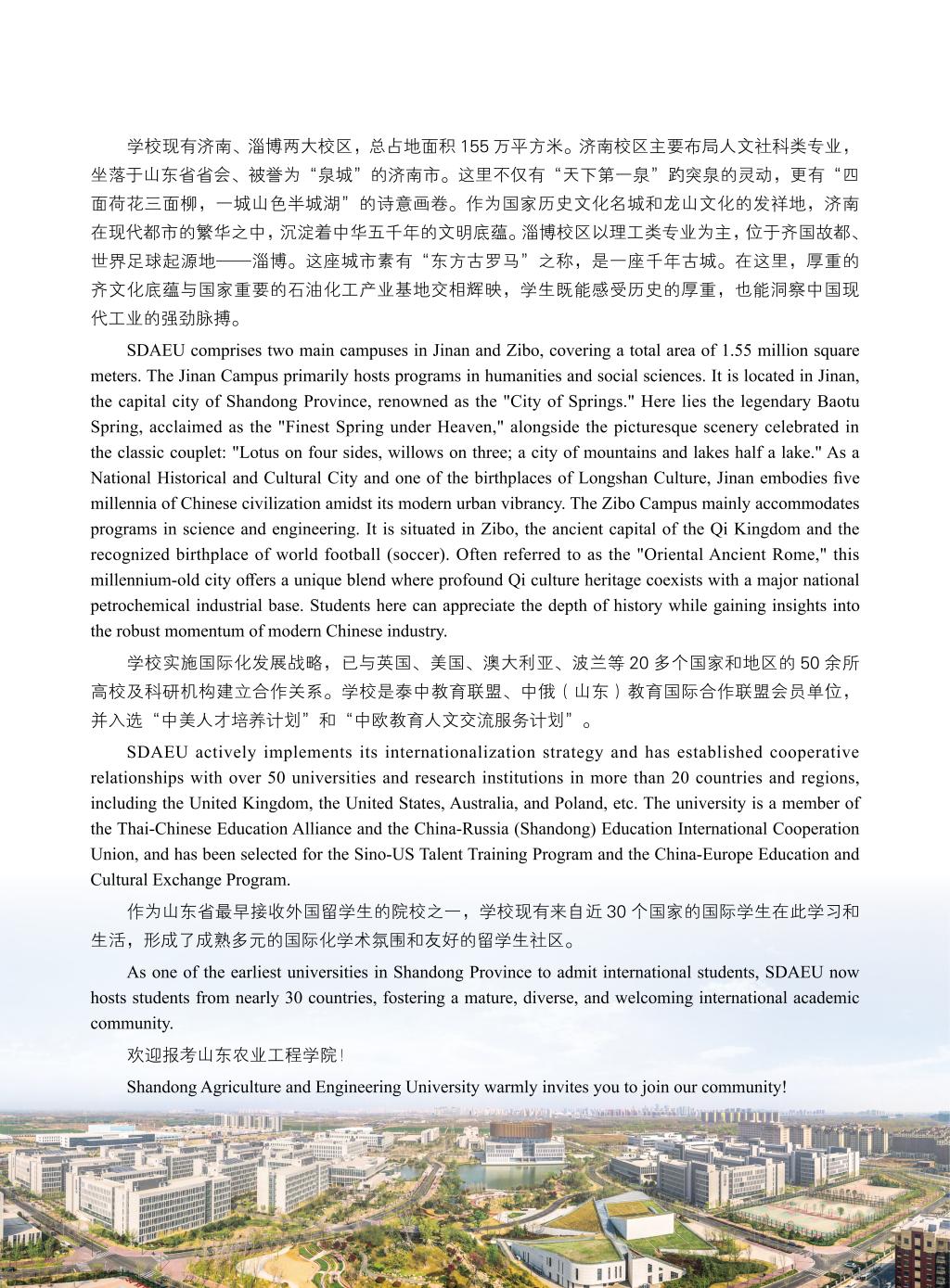 学校现有济南、淄博两大校区，总占地面积 155 万平方米。济南校区主要布局人文社科类专业，坐落于山东省省会、被誉为“泉城”的济南市。这里不仅有“天下第一泉”趵突泉的灵动，更有“四面荷花三面柳，一城山色半城湖”的诗意画卷。作为国家历史文化名城和龙山文化的发祥地，济南在现代都市的繁华之中，沉淀着中华五千年的文明底蕴。淄博校区以理工类专业为主，位于齐国故都、世界足球起源地——淄博。这座城市素有“东方古罗马”之称，是一座千年古城。在这里，厚重的齐文化底蕴与国家重要的石油化工产业基地交相辉映，学生既能感受历史的厚重，也能洞察中国现代工业的强劲脉搏。

SDAEU comprises two main campuses in Jinan and Zibo, covering a total area of 1.55 million square meters. The Jinan Campus primarily hosts programs in humanities and social sciences. It is located in Jinan, the capital city of Shandong Province, renowned as the "City of Springs." Here lies the legendary Baotu Spring, acclaimed as the "Finest Spring under Heaven," alongside the picturesque scenery celebrated in the classic couplet: "Lotus on four sides, willows on three; a city of mountains and lakes half a lake." As a National Historical and Cultural City and one of the birthplaces of Longshan Culture, Jinan embodies five millennia of Chinese civilization amidst its modern urban vibrancy. The Zibo Campus mainly accommodates programs in science and engineering. It is situated in Zibo, the ancient capital of the Qi Kingdom and the recognized birthplace of world football (soccer). Often referred to as the "Oriental Ancient Rome," this millennium-old city offers a unique blend where profound Qi culture heritage coexists with a major national petrochemical industrial base. Students here can appreciate the depth of history while gaining insights into the robust momentum of modern Chinese industry.

学校实施国际化发展战略，已与英国、美国、澳大利亚、波兰等 20 多个国家和地区的 50 余所高校及科研机构建立合作关系。学校是泰中教育联盟、中俄（山东）教育国际合作联盟会员单位，并入选“中美人才培养计划”和“中欧教育人文交流服务计划”。

SDAEU actively implements its internationalization strategy and has established cooperative relationships with over 50 universities and research institutions in more than 20 countries and regions, including the United Kingdom, the United States, Australia, and Poland, etc. The university is a member of the Thai-Chinese Education Alliance and the China-Russia (Shandong) Education International Cooperation Union, and has been selected for the Sino-US Talent Training Program and the China-Europe Education and Cultural Exchange Program.

作为山东省最早接收外国留学生的院校之一，学校现有来自近 30 个国家的国际学生在此学习和生活，形成了成熟多元的国际化学术氛围和友好的留学生社区。

As one of the earliest universities in Shandong Province to admit international students, SDAEU now hosts students from nearly 30 countries, fostering a mature, diverse, and welcoming international academic community.

欢迎报考山东农业工程学院！

Shandong Agriculture and Engineering University warmly invites you to join our community!